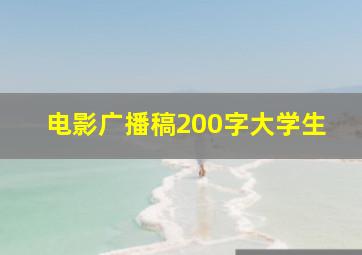 电影广播稿200字大学生